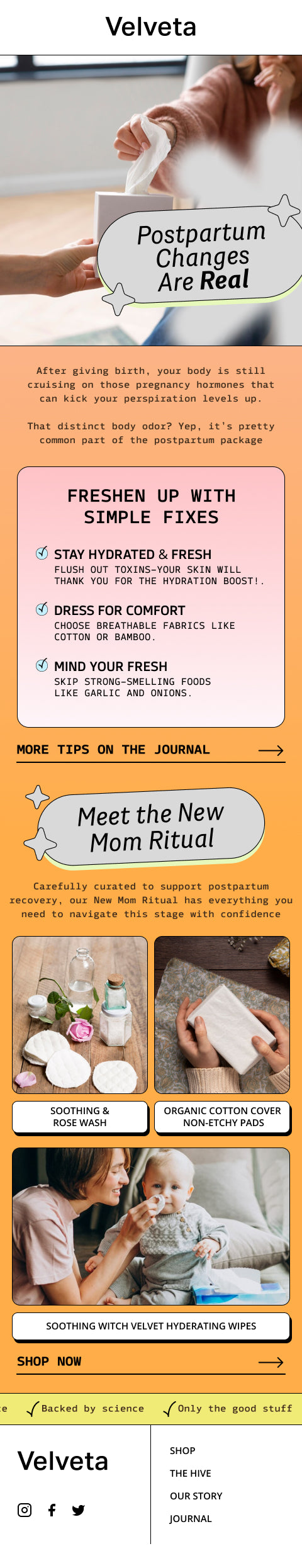 Velveta

Postpartum Changes Are Real

After giving birth, your body is still cruising on those pregnancy hormones that can kick your perspiration levels up.

That distinct body odor? Yep, it's pretty common part of the postpartum package

FRESHEN UP WITH SIMPLE FIXES

STAY HYDRATED & FRESH
FLUSH OUT TOXINS—YOUR SKIN WILL THANK YOU FOR THE HYDRATION BOOST!.

DRESS FOR COMFORT
CHOOSE BREATHABLE FABRICS LIKE COTTON OR BAMBOO.

MIND YOUR FRESH
SKIP STRONG-SMELLING FOODS LIKE GARLIC AND ONIONS.

MORE TIPS ON THE JOURNAL

Meet the New Mom Ritual

Carefully curated to support postpartum recovery, our New Mom Ritual has everything you need to navigate this stage with confidence

SOOTHING & ROSE WASH

ORGANIC COTTON COVER NON-ETCHY PADS

SOOTHING WITCH VELVET HYDERATING WIPES

SHOP NOW

e Backed by science Only the good stuff

Velveta

SHOP
THE HIVE
OUR STORY
JOURNAL